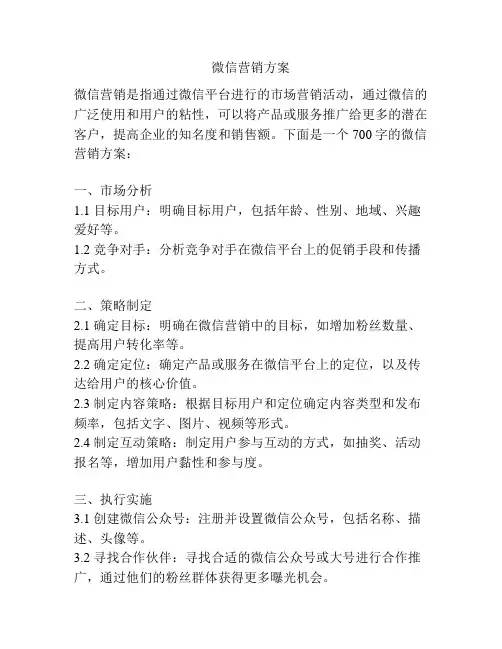 微信营销方案

微信营销是指通过微信平台进行的市场营销活动，通过微信的广泛使用和用户的粘性，可以将产品或服务推广给更多的潜在客户，提高企业的知名度和销售额。下面是一个 700 字的微信营销方案：

一、市场分析
1.1 目标用户：明确目标用户，包括年龄、性别、地域、兴趣爱好等。
1.2 竞争对手：分析竞争对手在微信平台上的促销手段和传播方式。

二、策略制定
2.1 确定目标：明确在微信营销中的目标，如增加粉丝数量、提高用户转化率等。
2.2 确定定位：确定产品或服务在微信平台上的定位，以及传达给用户的核心价值。
2.3 制定内容策略：根据目标用户和定位确定内容类型和发布频率，包括文字、图片、视频等形式。
2.4 制定互动策略：制定用户参与互动的方式，如抽奖、活动报名等，增加用户黏性和参与度。

三、执行实施
3.1 创建微信公众号：注册并设置微信公众号，包括名称、描述、头像等。
3.2 寻找合作伙伴：寻找合适的微信公众号或大号进行合作推广，通过他们的粉丝群体获得更多曝光机会。